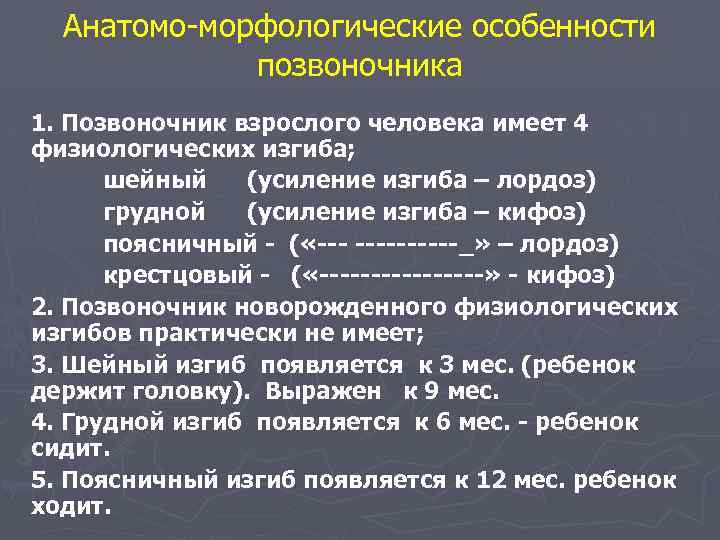 Анатомо-морфологические особенности позвоночника

1. Позвоночник взрослого человека имеет 4 физиологических изгиба;

шейный (усиление изгиба – лордоз)
грудной (усиление изгиба – кифоз)
поясничный - («--- ----------_» – лордоз)
крестцовый - («----------------» - кифоз)

2. Позвоночник новорожденного физиологических изгибов практически не имеет;

3. Шейный изгиб появляется к 3 мес. (ребенок держит головку). Выражен к 9 мес.

4. Грудной изгиб появляется к 6 мес. - ребенок сидит.

5. Поясничный изгиб появляется к 12 мес. ребенок ходит.